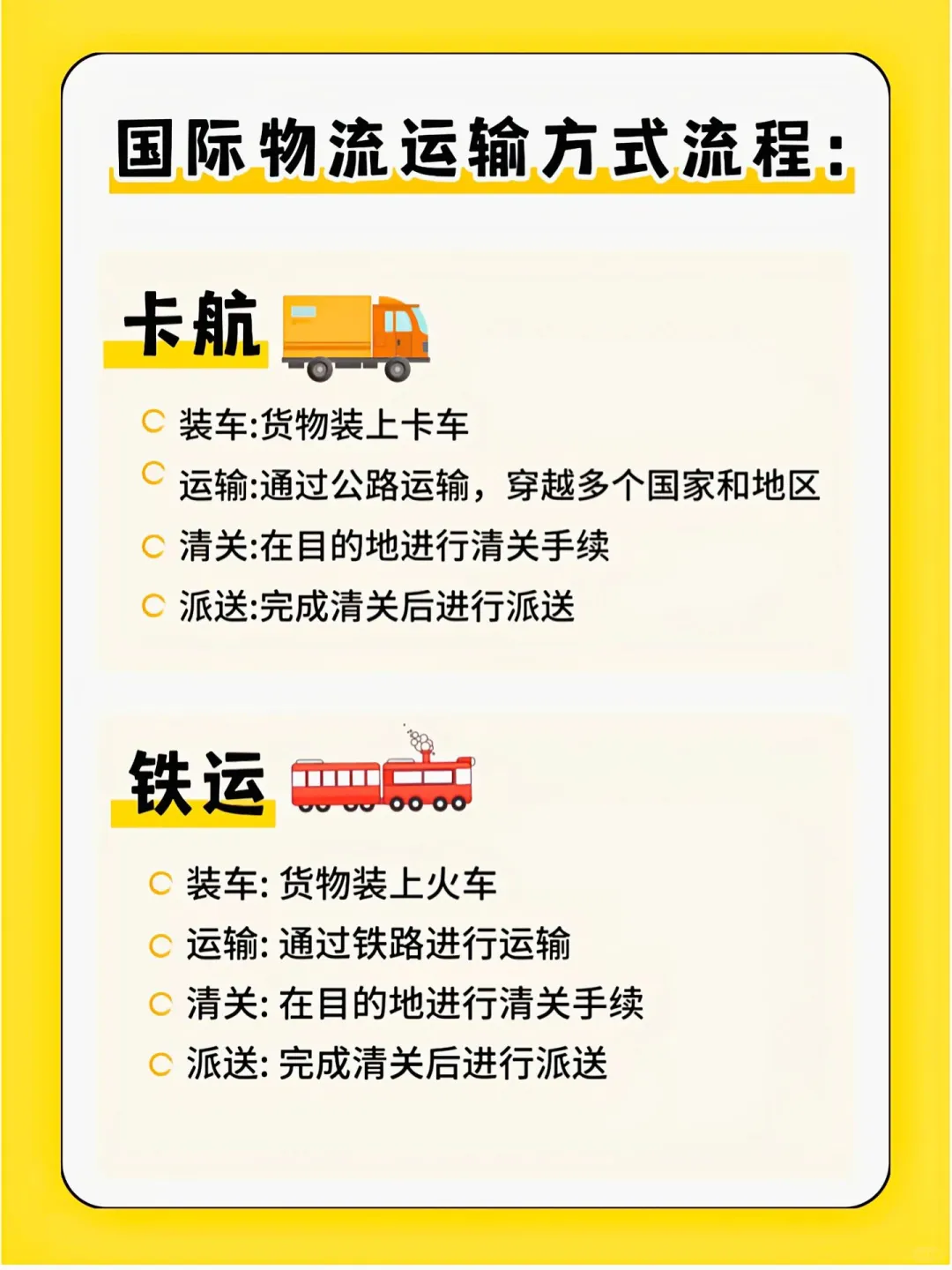 国际物流运输方式流程:

卡航

装车:货物装上卡车
运输:通过公路运输，穿越多个国家和地区
清关:在目的地进行清关手续
派送:完成清关后进行派送

铁运

装车: 货物装上火车
运输: 通过铁路进行运输
清关: 在目的地进行清关手续
派送: 完成清关后进行派送